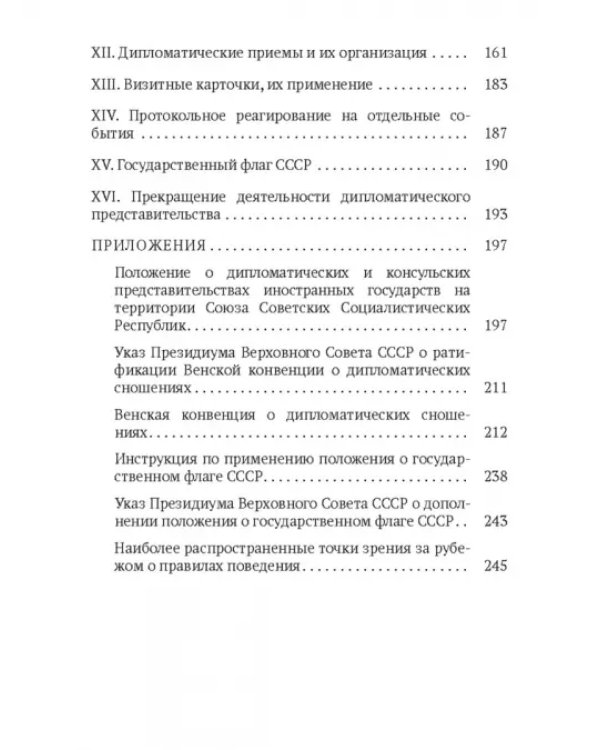 XII. Дипломатические приемы и их организация 161

XIII. Визитные карточки, их применение 183

XIV. Протокольное реагирование на отдельные события 187

XV. Государственный флаг СССР 190

XVI. Прекращение деятельности дипломатического представительства 193

ПРИЛОЖЕНИЯ 197

Положение о дипломатических и консульских представительствах иностранных государств на территории Союза Советских Социалистических Республик 197

Указ Президиума Верховного Совета СССР о ратификации Венской конвенции о дипломатических сношениях 211

Венская конвенция о дипломатических сношениях 212

Инструкция по применению положения о государственном флаге СССР 238

Указ Президиума Верховного Совета СССР о дополнении положения о государственном флаге СССР 243

Наиболее распространенные точки зрения за рубежом о правилах поведения 245